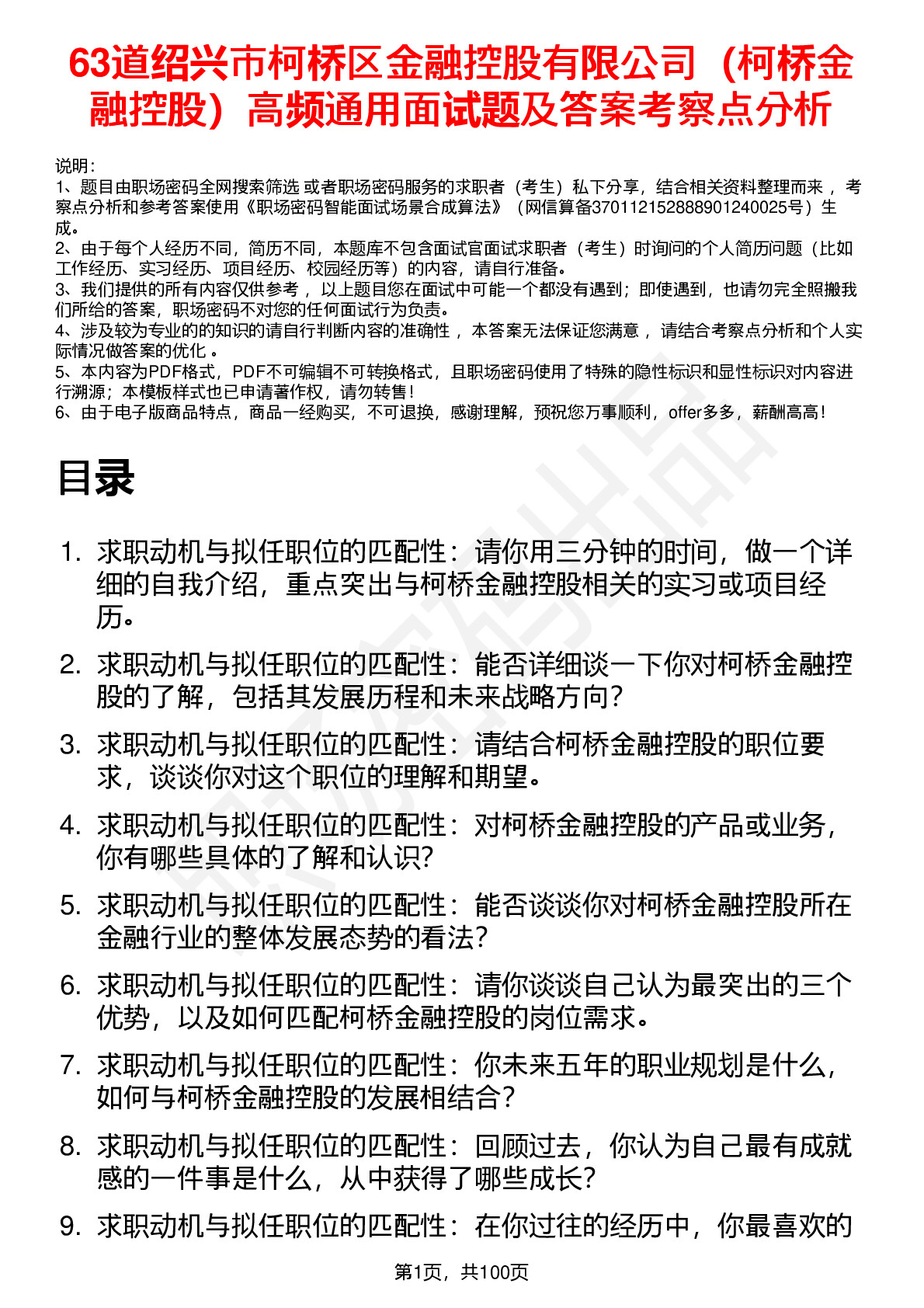 63道绍兴市柯桥区金融控股有限公司（柯桥金融控股）高频通用面试题及答案考察点分析

说明：
1、题目由职场密码全网搜索筛选 或者职场密码服务的求职者（考生）私下分享，结合相关资料整理而来 ，考察点分析和参考答案使用《职场密码智能面试场景合成算法》（网信算备370112152888901240025号）生成。
2、由于每个人经历不同，简历不同，本题库不包含面试官面试求职者（考生）时询问的个人简历问题（比如工作经历、实习经历、项目经历、校园经历等）的内容，请自行准备。
3、我们提供的所有内容仅供参考 ，以上题目您在面试中可能一个都没有遇到；即使遇到，也请勿完全照搬我们所给的答案，职场密码不对您的任何面试行为负责。
4、涉及较为专业的的知识的请自行判断内容的准确性 ，本答案无法保证您满意 ，请结合考察点分析和个人实际情况做答案的优化 。
5、本内容为PDF格式，PDF不可编辑不可转换格式，且职场密码使用了特殊的隐性标识和显性标识对内容进行溯源；本模板样式也已申请著作权，请勿转售！
6、由于电子版商品特点，商品一经购买，不可退换，感谢理解，预祝您万事顺利，offer多多，薪酬高高！

目录

1. 求职动机与拟任职位的匹配性：请你用三分钟的时间，做一个详细的自我介绍，重点突出与柯桥金融控股相关的实习或项目经历。
2. 求职动机与拟任职位的匹配性：能否详细谈一下你对柯桥金融控股的了解，包括其发展历程和未来战略方向？
3. 求职动机与拟任职位的匹配性：请结合柯桥金融控股的职位要求，谈谈你对这个职位的理解和期望。
4. 求职动机与拟任职位的匹配性：对柯桥金融控股的产品或业务，你有哪些具体的了解和认识？
5. 求职动机与拟任职位的匹配性：能否谈谈你对柯桥金融控股所在金融行业的整体发展态势的看法？
6. 求职动机与拟任职位的匹配性：请你谈谈自己认为最突出的三个优势，以及如何匹配柯桥金融控股的岗位需求。
7. 求职动机与拟任职位的匹配性：你未来五年的职业规划是什么，如何与柯桥金融控股的发展相结合？
8. 求职动机与拟任职位的匹配性：回顾过去，你认为自己最有成就感的一件事是什么，从中获得了哪些成长？
9. 求职动机与拟任职位的匹配性：在你过往的经历中，你最喜欢的

第1页，共100页